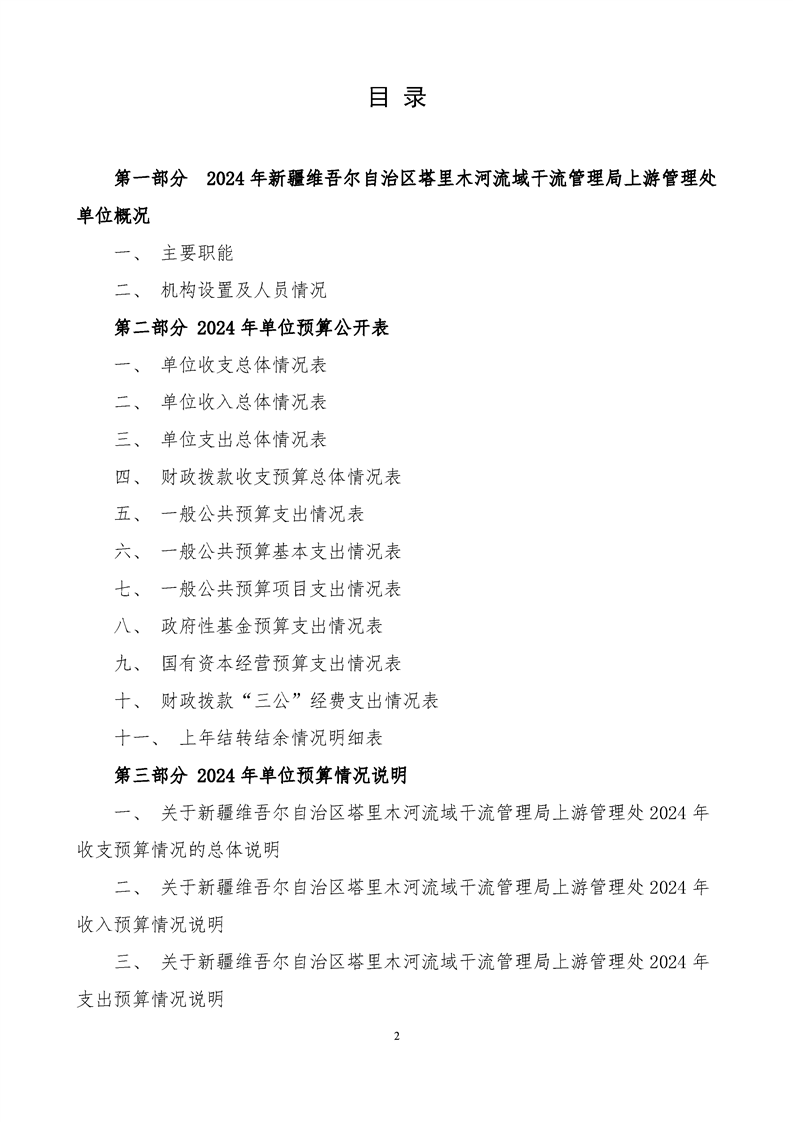 目 录

第一部分 2024 年新疆维吾尔自治区塔里木河流域干流管理局上游管理处单位概况

一、 主要职能

二、 机构设置及人员情况

第二部分 2024 年单位预算公开表

一、 单位收支总体情况表

二、 单位收入总体情况表

三、 单位支出总体情况表

四、 财政拨款收支预算总体情况表

五、 一般公共预算支出情况表

六、 一般公共预算基本支出情况表

七、 一般公共预算项目支出情况表

八、 政府性基金预算支出情况表

九、 国有资本经营预算支出情况表

十、 财政拨款“三公”经费支出情况表

十一、 上年结转结余情况明细表

第三部分 2024 年单位预算情况说明

一、 关于新疆维吾尔自治区塔里木河流域干流管理局上游管理处 2024 年收支预算情况的总体说明

二、 关于新疆维吾尔自治区塔里木河流域干流管理局上游管理处 2024 年收入预算情况说明

三、 关于新疆维吾尔自治区塔里木河流域干流管理局上游管理处 2024 年支出预算情况说明

2